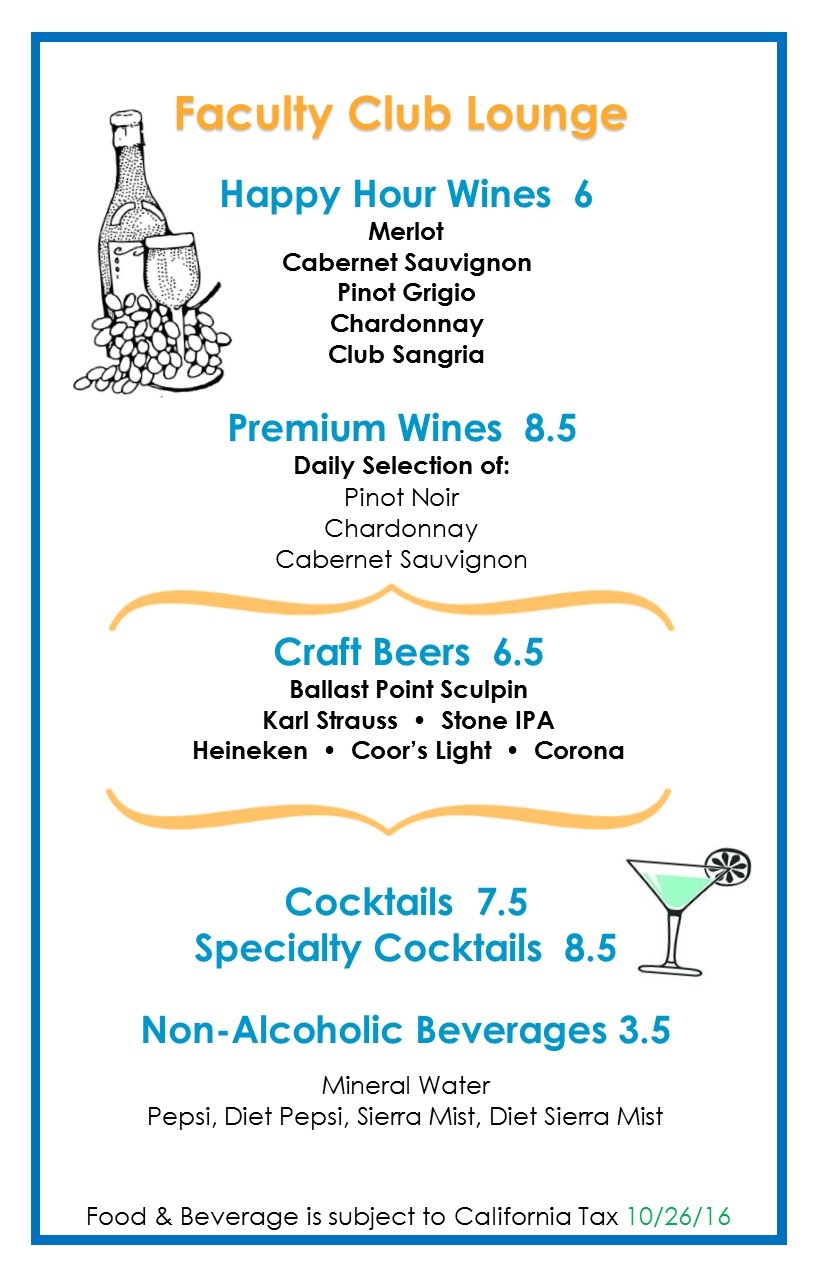 Faculty Club Lounge

Happy Hour Wines 6
Merlot
Cabernet Sauvignon
Pinot Grigio
Chardonnay
Club Sangria

Premium Wines 8.5
Daily Selection of:
Pinot Noir
Chardonnay
Cabernet Sauvignon

Craft Beers 6.5
Ballast Point Sculpin
Karl Strauss • Stone IPA
Heineken • Coor's Light • Corona

Cocktails 7.5
Specialty Cocktails 8.5

Non-Alcoholic Beverages 3.5
Mineral Water
Pepsi, Diet Pepsi, Sierra Mist, Diet Sierra Mist

Food & Beverage is subject to California Tax 10/26/16